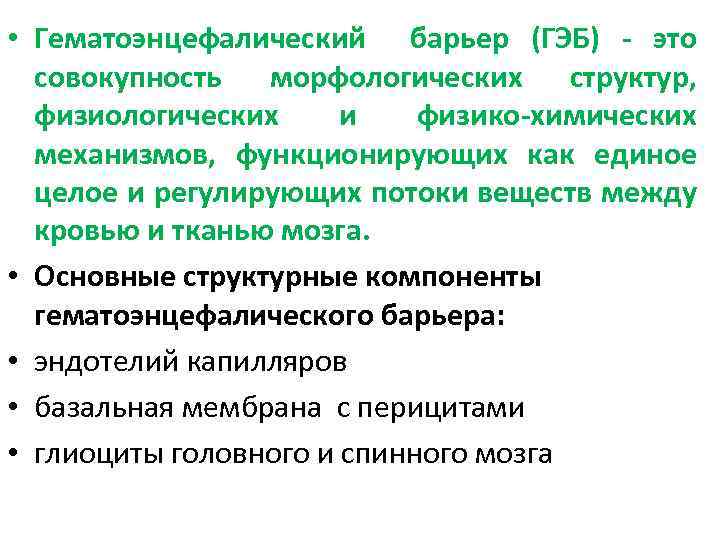 • Гематоэнцефалический барьер (ГЭБ) - это совокупность морфологических структур, физиологических и физико-химических механизмов, функционирующих как единое целое и регулирующих потоки веществ между кровью и тканью мозга.

• Основные структурные компоненты гематоэнцефалического барьера:

• эндотелий капилляров

• базальная мембрана с перицитами

• глиоциты головного и спинного мозга